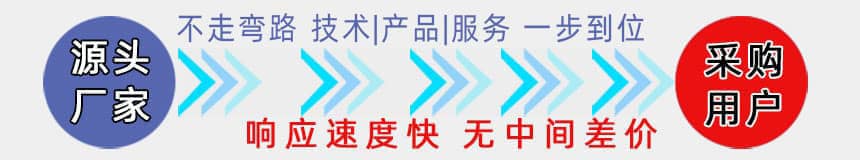 源头厂家

不走弯路 技术|产品|服务 一步到位

响应速度快 无中间差价

采购用户